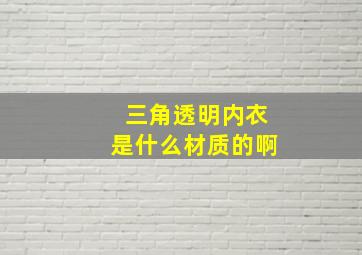 三角透明内衣
是什么材质的啊